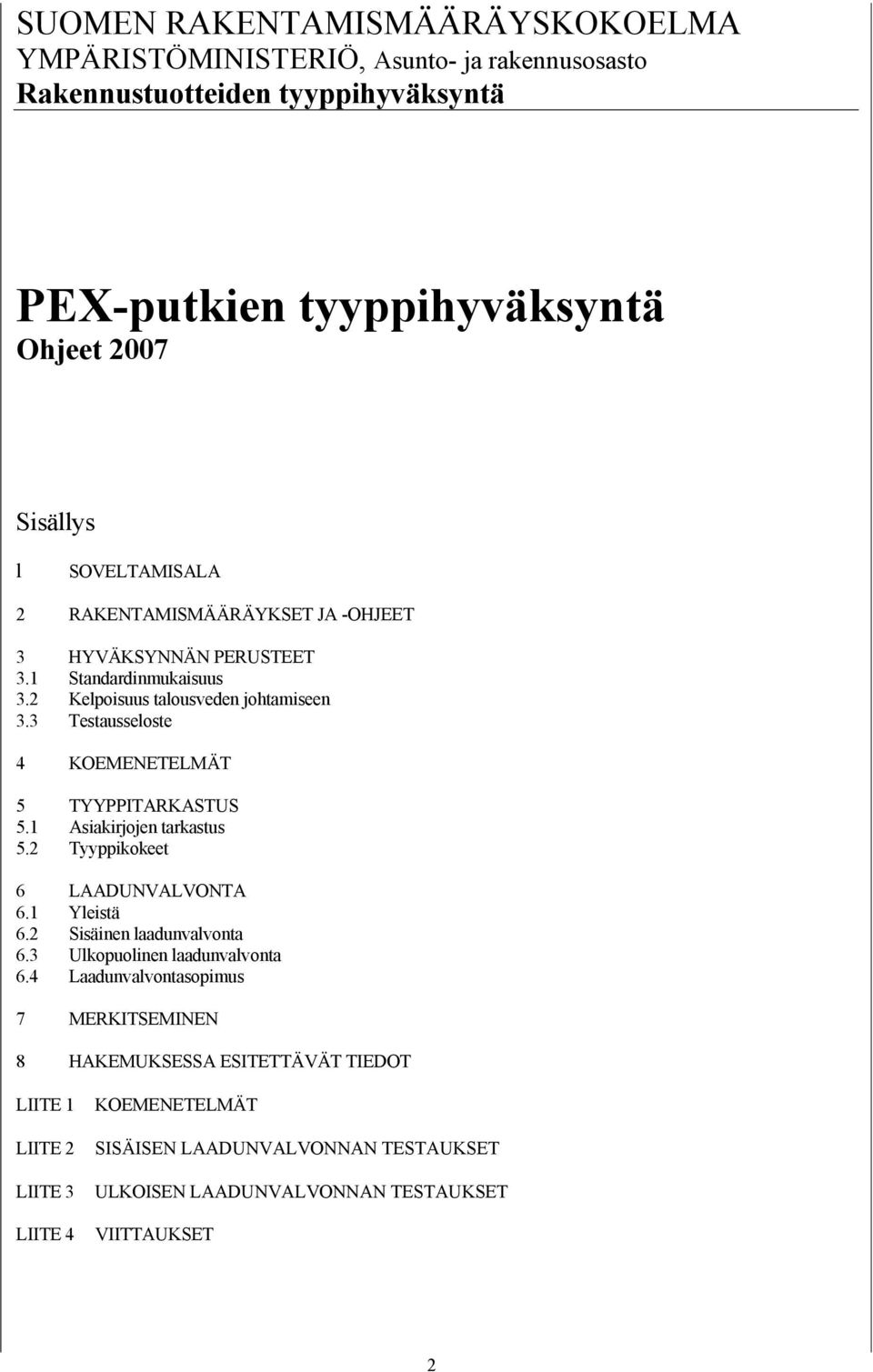 SUOMEN RAKENTAMISMÄÄRÄYSKOKOELMA
YMPÄRISTÖMINISTERIÖ, Asunto- ja rakennusosasto
Rakennustuotteiden tyyppihyväksyntä

PEX-putkien tyyppihyväksyntä
Ohjeet 2007

Sisällys

l SOVELTAMISALA

2 RAKENTAMISMÄÄRÄYKSET JA -OHJEET

3 HYVÄKSYNNÄN PERUSTEET
3.1 Standardinmukaisuus
3.2 Kelpoisuus talousveden johtamiseen
3.3 Testausseloste

4 KOEMENETELMÄT

5 TYYPPITARKASTUS
5.1 Asiakirjojen tarkastus
5.2 Tyyppikokeet

6 LAADUNVALVONTA
6.1 Yleistä
6.2 Sisäinen laadunvalvonta
6.3 Ulkopuolinen laadunvalvonta
6.4 Laadunvalvontasopimus

7 MERKITSEMINEN

8 HAKEMUKSESSA ESITETTÄVÄT TIEDOT

LIITE 1 KOEMENETELMÄT

LIITE 2 SISÄISEN LAADUNVALVONNAN TESTAUKSET

LIITE 3 ULKOISEN LAADUNVALVONNAN TESTAUKSET

LIITE 4 VIITTAUKSET

2